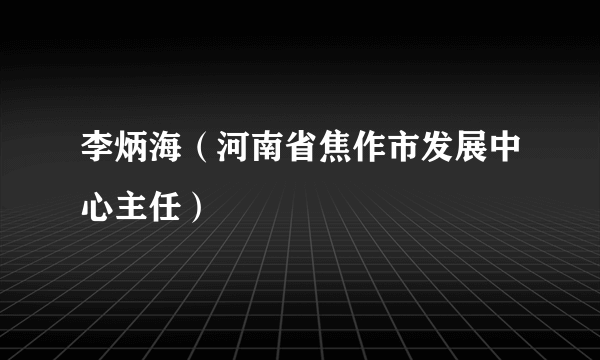 李炳海（河南省焦作市发展中心主任）